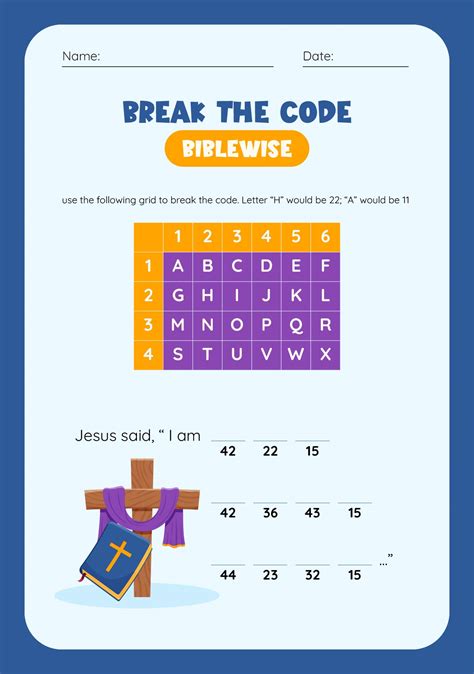 Name: Date:

BREAK THE CODE

BIBLEWISE

use the following grid to break the code. Letter "H" would be 22; "A" would be 11

| | 1 | 2 | 3 | 4 | 5 | 6 |
|---|---|---|---|---|---|---|
| 1 | A | B | C | D | E | F |
| 2 | G | H | I | J | K | L |
| 3 | M | N | O | P | Q | R |
| 4 | S | T | U | V | W | X |

Jesus said, " I am

42 22 15

42 36 43 15

44 23 32 15 ..."